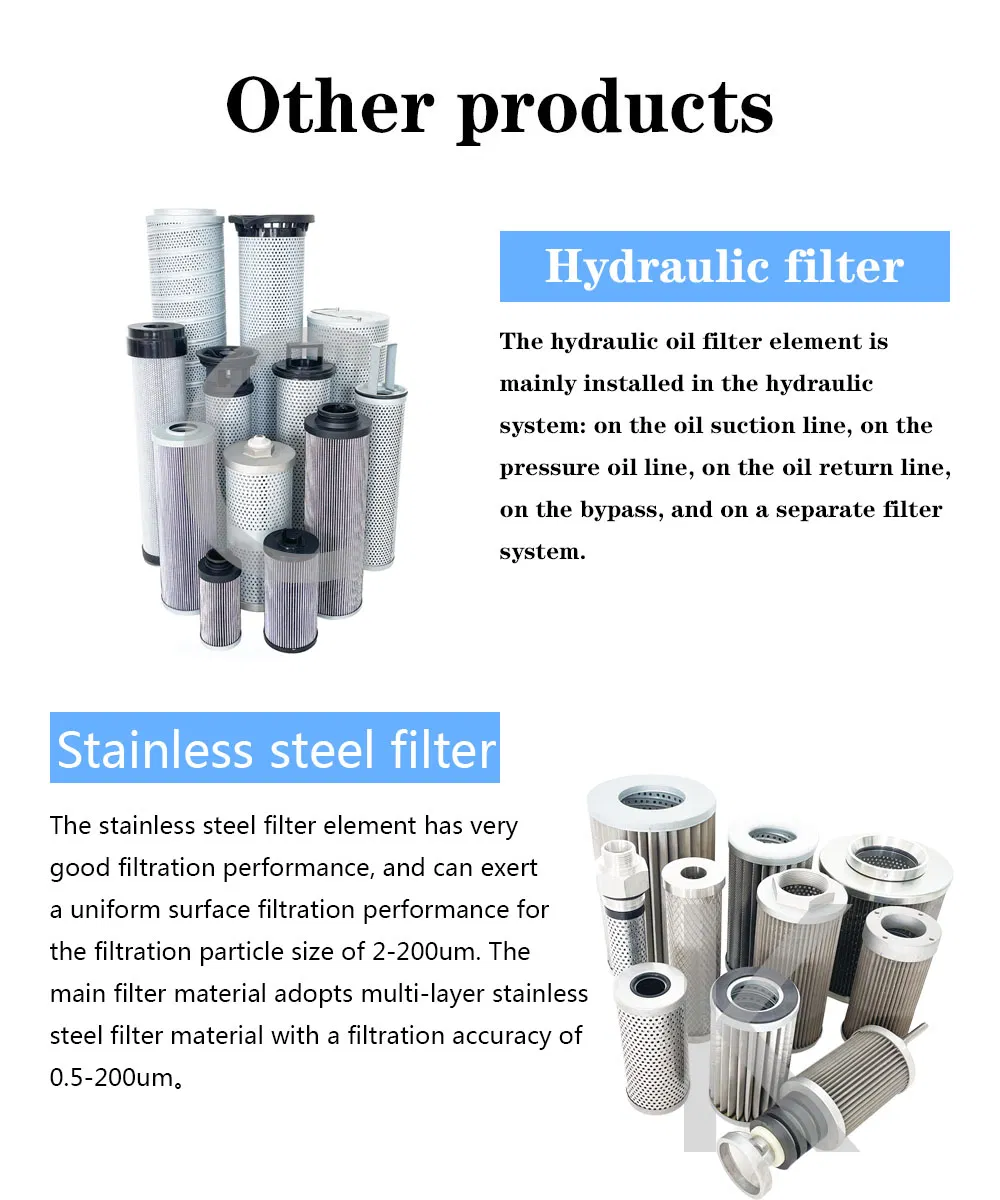 Other products

Hydraulic filter

The hydraulic oil filter element is mainly installed in the hydraulic system: on the oil suction line, on the pressure oil line, on the oil return line, on the bypass, and on a separate filter system.

Stainless steel filter

The stainless steel filter element has very good filtration performance, and can exert a uniform surface filtration performance for the filtration particle size of 2-200um. The main filter material adopts multi-layer stainless steel filter material with a filtration accuracy of 0.5-200um。